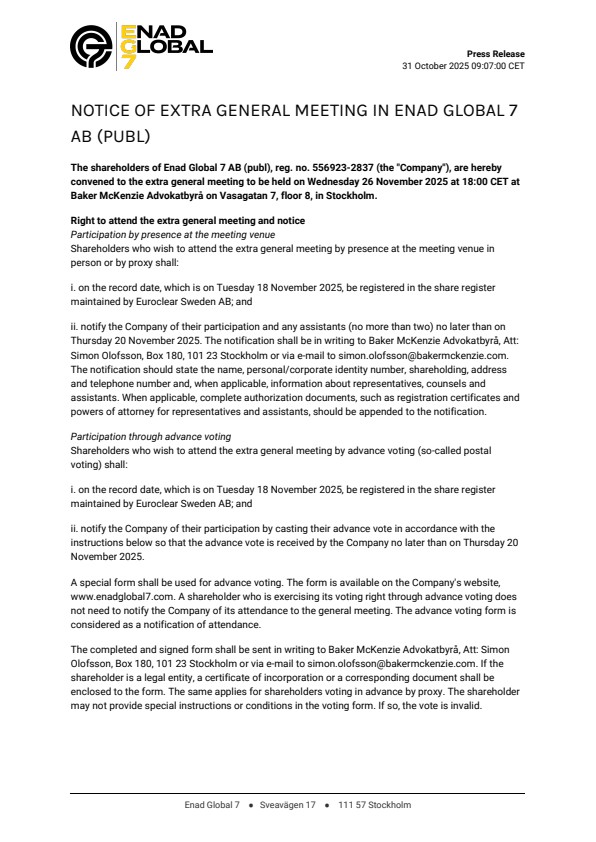 ENAD GLOBAL 7

Press Release
31 October 2025 09:07:00 CET

NOTICE OF EXTRA GENERAL MEETING IN ENAD GLOBAL 7 AB (PUBL)

The shareholders of Enad Global 7 AB (publ), reg. no. 556923-2837 (the "Company"), are hereby convened to the extra general meeting to be held on Wednesday 26 November 2025 at 18:00 CET at Baker McKenzie Advokatbyrå on Vasagatan 7, floor 8, in Stockholm.

Right to attend the extra general meeting and notice
Participation by presence at the meeting venue
Shareholders who wish to attend the extra general meeting by presence at the meeting venue in person or by proxy shall:

i. on the record date, which is on Tuesday 18 November 2025, be registered in the share register maintained by Euroclear Sweden AB; and

ii. notify the Company of their participation and any assistants (no more than two) no later than on Thursday 20 November 2025. The notification shall be in writing to Baker McKenzie Advokatbyrå, Att: Simon Olofsson, Box 180, 101 23 Stockholm or via e-mail to simon.olofsson@bakermckenzie.com. The notification should state the name, personal/corporate identity number, shareholding, address and telephone number and, when applicable, information about representatives, counsels and assistants. When applicable, complete authorization documents, such as registration certificates and powers of attorney for representatives and assistants, should be appended to the notification.

Participation through advance voting
Shareholders who wish to attend the extra general meeting by advance voting (so-called postal voting) shall:

i. on the record date, which is on Tuesday 18 November 2025, be registered in the share register maintained by Euroclear Sweden AB; and

ii. notify the Company of their participation by casting their advance vote in accordance with the instructions below so that the advance vote is received by the Company no later than on Thursday 20 November 2025.

A special form shall be used for advance voting. The form is available on the Company's website, www.enadglobal7.com. A shareholder who is exercising its voting right through advance voting does not need to notify the Company of its attendance to the general meeting. The advance voting form is considered as a notification of attendance.

The completed and signed form shall be sent in writing to Baker McKenzie Advokatbyrå, Att: Simon Olofsson, Box 180, 101 23 Stockholm or via e-mail to simon.olofsson@bakermckenzie.com. If the shareholder is a legal entity, a certificate of incorporation or a corresponding document shall be enclosed to the form. The same applies for shareholders voting in advance by proxy. The shareholder may not provide special instructions or conditions in the voting form. If so, the vote is invalid.

Enad Global 7 • Sveavägen 17 • 111 57 Stockholm